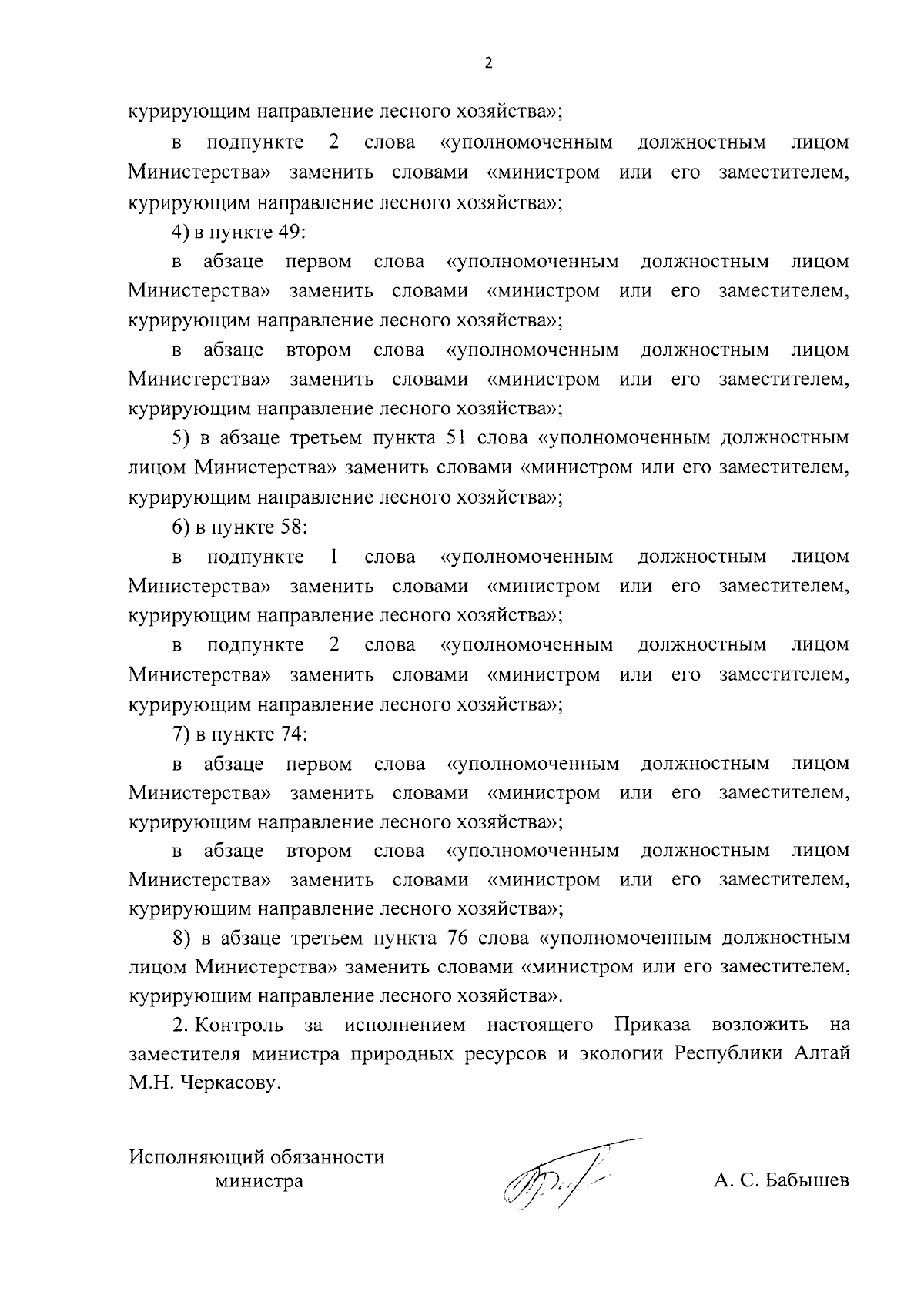 2

курирующим направление лесного хозяйства»;

в подпункте 2 слова «уполномоченным должностным лицом Министерства» заменить словами «министром или его заместителем, курирующим направление лесного хозяйства»;

4) в пункте 49:

в абзаце первом слова «уполномоченным должностным лицом Министерства» заменить словами «министром или его заместителем, курирующим направление лесного хозяйства»;

в абзаце втором слова «уполномоченным должностным лицом Министерства» заменить словами «министром или его заместителем, курирующим направление лесного хозяйства»;

5) в абзаце третьем пункта 51 слова «уполномоченным должностным лицом Министерства» заменить словами «министром или его заместителем, курирующим направление лесного хозяйства»;

6) в пункте 58:

в подпункте 1 слова «уполномоченным должностным лицом Министерства» заменить словами «министром или его заместителем, курирующим направление лесного хозяйства»;

в подпункте 2 слова «уполномоченным должностным лицом Министерства» заменить словами «министром или его заместителем, курирующим направление лесного хозяйства»;

7) в пункте 74:

в абзаце первом слова «уполномоченным должностным лицом Министерства» заменить словами «министром или его заместителем, курирующим направление лесного хозяйства»;

в абзаце втором слова «уполномоченным должностным лицом Министерства» заменить словами «министром или его заместителем, курирующим направление лесного хозяйства»;

8) в абзаце третьем пункта 76 слова «уполномоченным должностным лицом Министерства» заменить словами «министром или его заместителем, курирующим направление лесного хозяйства».

2. Контроль за исполнением настоящего Приказа возложить на заместителя министра природных ресурсов и экологии Республики Алтай М.Н. Черкасову.

Исполняющий обязанности министра

А. С. Бабышев